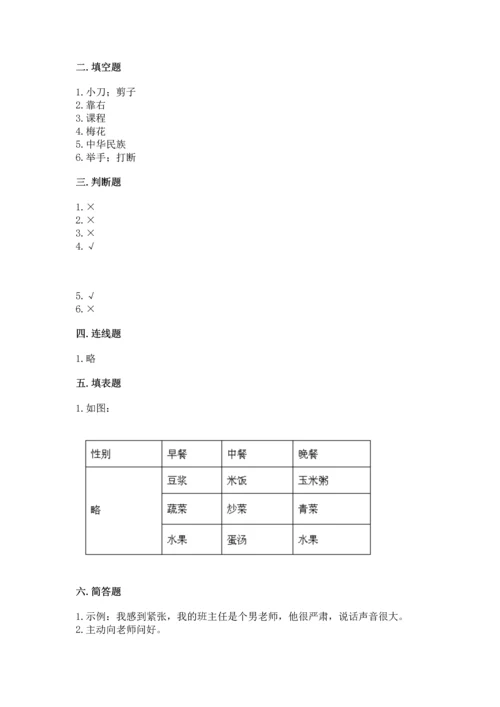 二. 填空题

1. 小刀；剪子
2. 靠右
3. 课程
4. 梅花
5. 中华民族
6. 举手；打断

三. 判断题

1. ×
2. ×
3. ×
4. √

5. √
6. ×

四. 连线题

1. 略

五. 填表题

1. 如图：

| 性别 | 早餐 | 中餐 | 晚餐 |
|---|---|---|---|
| 略 | 豆浆 | 米饭 | 玉米粥 |
| | 蔬菜 | 炒菜 | 青菜 |
| | 水果 | 蛋汤 | 水果 |

六. 简答题

1. 示例：我感到紧张，我的班主任是个男老师，他很严肃，说话声音很大。
2. 主动向老师问好。